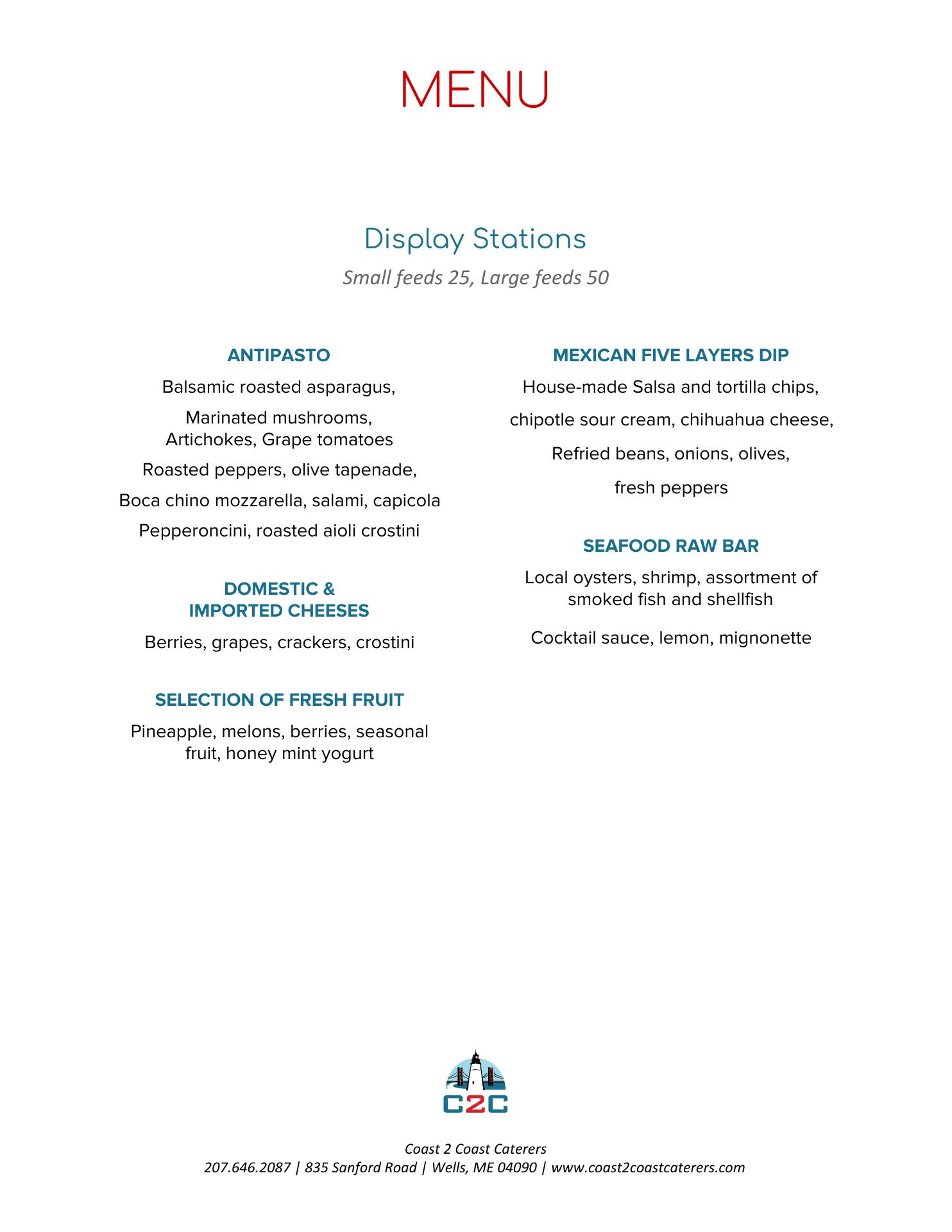 MENU

Display Stations

Small feeds 25, Large feeds 50

ANTIPASTO

Balsamic roasted asparagus,

Marinated mushrooms, Artichokes, Grape tomatoes

Roasted peppers, olive tapenade,

Boca chino mozzarella, salami, capicola

Pepperoncini, roasted aioli crostini

DOMESTIC & IMPORTED CHEESES

Berries, grapes, crackers, crostini

SELECTION OF FRESH FRUIT

Pineapple, melons, berries, seasonal fruit, honey mint yogurt

MEXICAN FIVE LAYERS DIP

House-made Salsa and tortilla chips,

chipotle sour cream, chihuahua cheese,

Refried beans, onions, olives,

fresh peppers

SEAFOOD RAW BAR

Local oysters, shrimp, assortment of smoked fish and shellfish

Cocktail sauce, lemon, mignonette

C2C

Coast 2 Coast Caterers
207.646.2087 | 835 Sanford Road | Wells, ME 04090 | www.coast2coastcaterers.com